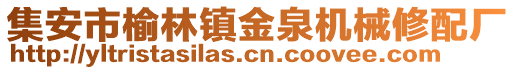 集安市榆林镇金泉机械修配厂
http://yltristasilas.cn.coovee.com